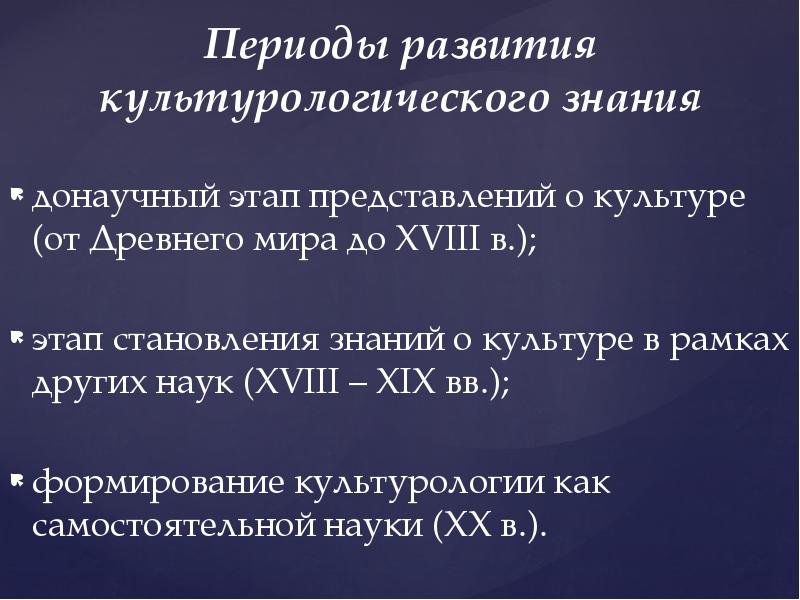 Периоды развития культурологического знания

донаучный этап представлений о культуре (от Древнего мира до XVIII в.);

этап становления знаний о культуре в рамках других наук (XVIII – XIX вв.);

формирование культурологии как самостоятельной науки (XX в.).